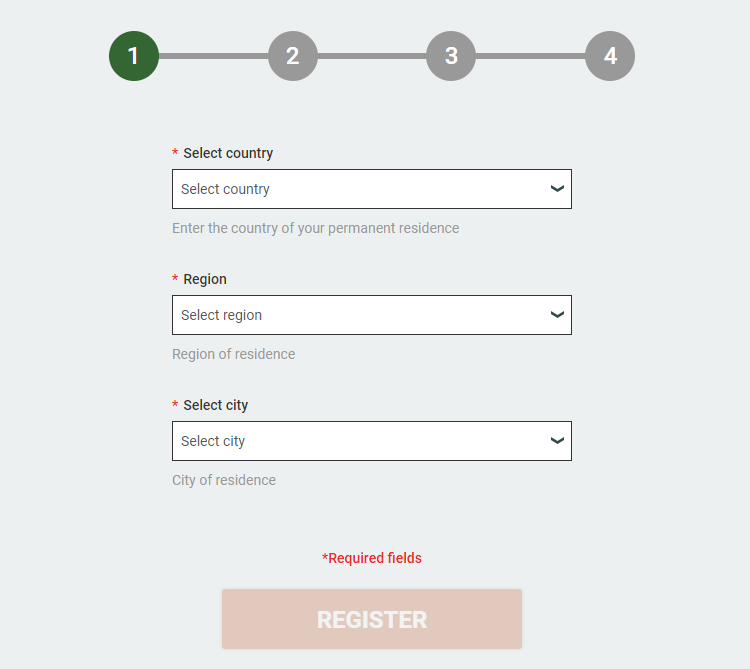 1 2 3 4

* Select country

Select country

Enter the country of your permanent residence

* Region

Select region

Region of residence

* Select city

Select city

City of residence

*Required fields

REGISTER